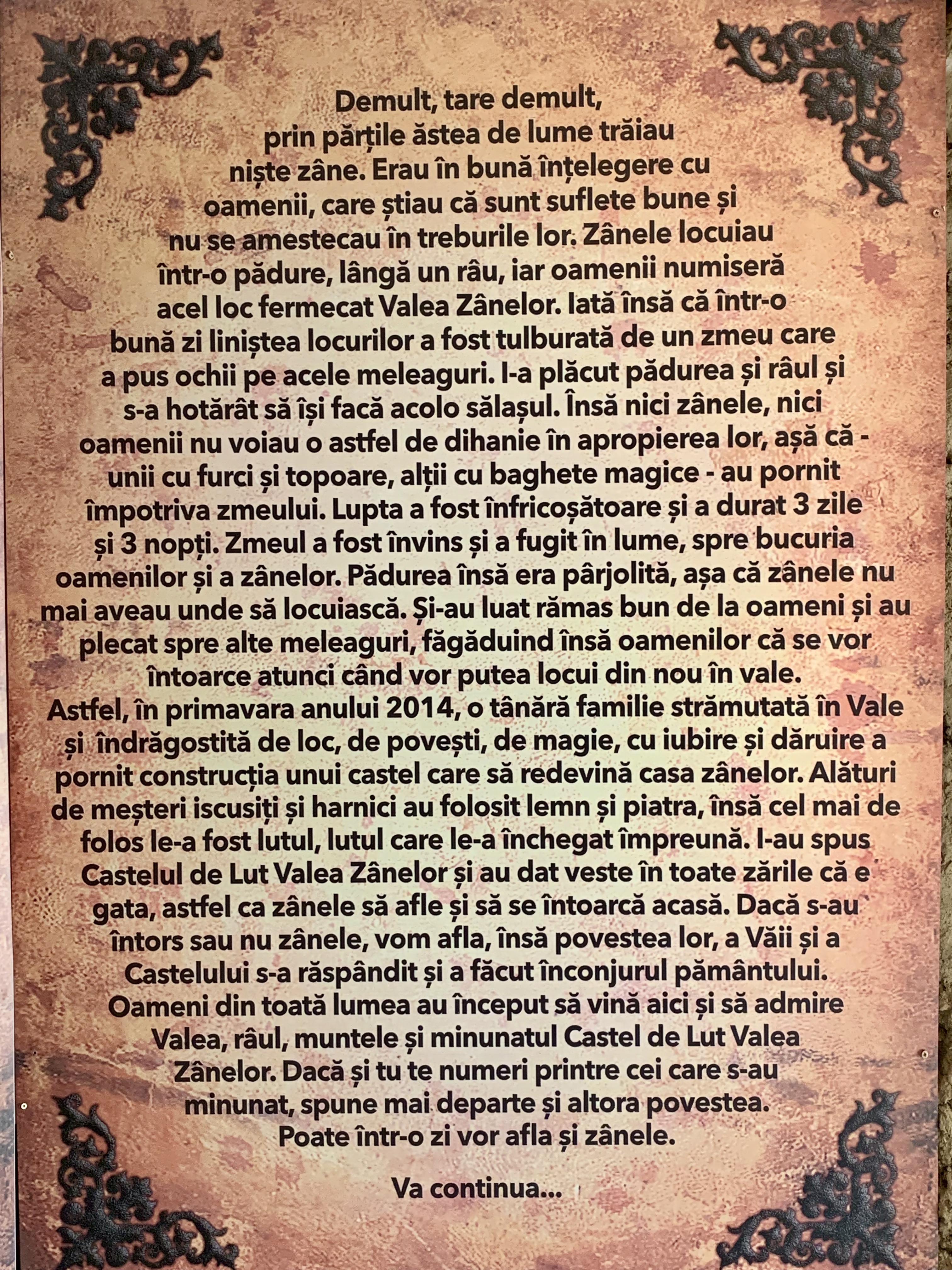 Demult, tare demult, prin părțile ăstea de lume trăiau niște zâne. Erau în bună înțelegere cu oamenii, care știau că sunt suflete bune și nu se amestecau în treburile lor. Zânele locuiau într-o pădure, lângă un râu, iar oamenii numiseră acel loc fermecat Valea Zânelor. Iată însă că într-o bună zi liniștea locurilor a fost tulburată de un zmeu care a pus ochii pe acele meleaguri. I-a plăcut pădurea și râul și s-a hotărât să își facă acolo sălașul. Însă nici zânele, nici oamenii nu voiau o astfel de dihanie în apropierea lor, așă că - unii cu furci și topoare, alții cu baghete magice - au pornit împotriva zmeului. Lupta a fost înfricoșătoare și a durat 3 zile și 3 nopți. Zmeul a fost învins și a fugit în lume, spre bucuria oamenilor și a zânelor. Pădurea însă era pârjolită, așa că zânele nu mai aveau unde să locuiască. Și-au luat rămas bun de la oameni și au plecat spre alte meleaguri, făgăduind însă oamenilor că se vor întoarce atunci când vor putea locui din nou în vale.
Astfel, în primavara anului 2014, o tânără familie strămutată în Vale și îndrăgostită de loc, de povești, de magie, cu iubire și dăruire a pornit construcția unui castel care să redevină casa zânelor. Alături de meșteri iscusiți și harnici au folosit lemn și piatra, însă cel mai de folos le-a fost lutul, lutul care le-a închegat împreună. I-au spus Castelul de Lut Valea Zânelor și au dat veste în toate zările că e gata, astfel ca zânele să afle și să se întoarcă acasă. Dacă s-au întors sau nu zânele, vom afla, însă povestea lor, a Văii și a Castelului s-a răspândit și a făcut înconjurul pământului. Oameni din toată lumea au început să vină aici și să admire Valea, râul, muntele și minunatul Castel de Lut Valea Zânelor. Dacă și tu te numeri printre cei care s-au minunat, spune mai departe și altora povestea. Poate într-o zi vor afla și zânele.

Va continua...